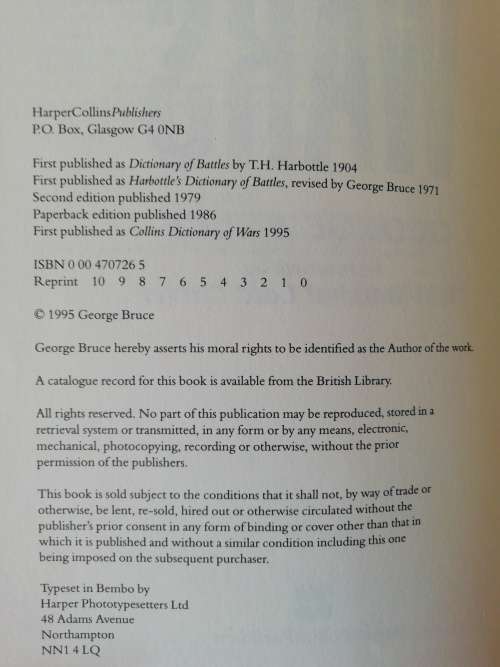 HarperCollinsPublishers
P.O. Box, Glasgow G4 0NB

First published as Dictionary of Battles by T.H. Harbottle 1904
First published as Harbottle's Dictionary of Battles, revised by George Bruce 1971
Second edition published 1979
Paperback edition published 1986
First published as Collins Dictionary of Wars 1995

ISBN 0 00 470726 5
Reprint 10 9 8 7 6 5 4 3 2 1 0

© 1995 George Bruce

George Bruce hereby asserts his moral rights to be identified as the Author of the work.

A catalogue record for this book is available from the British Library.

All rights reserved. No part of this publication may be reproduced, stored in a retrieval system or transmitted, in any form or by any means, electronic, mechanical, photocopying, recording or otherwise, without the prior permission of the publishers.

This book is sold subject to the conditions that it shall not, by way of trade or otherwise, be lent, re-sold, hired out or otherwise circulated without the publisher's prior consent in any form of binding or cover other than that in which it is published and without a similar condition including this one being imposed on the subsequent purchaser.

Typeset in Bembo by
Harper Phototypesetters Ltd
48 Adams Avenue
Northampton
NN1 4LQ